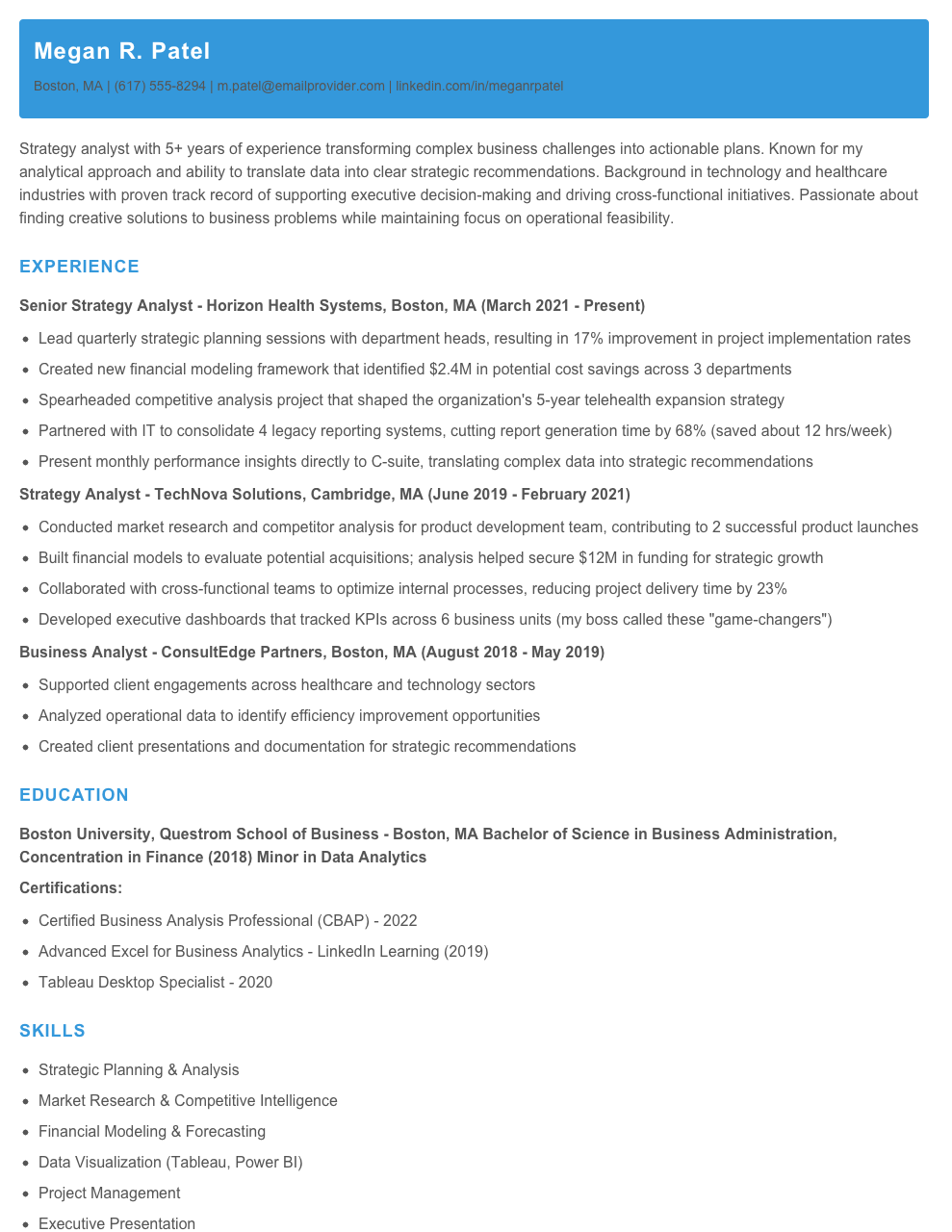 Megan R. Patel

Boston, MA | (617) 555-8294 | m.patel@emailprovider.com | linkedin.com/in/meganrpatel

Strategy analyst with 5+ years of experience transforming complex business challenges into actionable plans. Known for my analytical approach and ability to translate data into clear strategic recommendations. Background in technology and healthcare industries with proven track record of supporting executive decision-making and driving cross-functional initiatives. Passionate about finding creative solutions to business problems while maintaining focus on operational feasibility.

EXPERIENCE

Senior Strategy Analyst - Horizon Health Systems, Boston, MA (March 2021 - Present)

• Lead quarterly strategic planning sessions with department heads, resulting in 17% improvement in project implementation rates
• Created new financial modeling framework that identified $2.4M in potential cost savings across 3 departments
• Spearheaded competitive analysis project that shaped the organization's 5-year telehealth expansion strategy
• Partnered with IT to consolidate 4 legacy reporting systems, cutting report generation time by 68% (saved about 12 hrs/week)
• Present monthly performance insights directly to C-suite, translating complex data into strategic recommendations

Strategy Analyst - TechNova Solutions, Cambridge, MA (June 2019 - February 2021)

• Conducted market research and competitor analysis for product development team, contributing to 2 successful product launches
• Built financial models to evaluate potential acquisitions; analysis helped secure $12M in funding for strategic growth
• Collaborated with cross-functional teams to optimize internal processes, reducing project delivery time by 23%
• Developed executive dashboards that tracked KPIs across 6 business units (my boss called these "game-changers")

Business Analyst - ConsultEdge Partners, Boston, MA (August 2018 - May 2019)

• Supported client engagements across healthcare and technology sectors
• Analyzed operational data to identify efficiency improvement opportunities
• Created client presentations and documentation for strategic recommendations

EDUCATION

Boston University, Questrom School of Business - Boston, MA Bachelor of Science in Business Administration, Concentration in Finance (2018) Minor in Data Analytics

Certifications:

• Certified Business Analysis Professional (CBAP) - 2022
• Advanced Excel for Business Analytics - LinkedIn Learning (2019)
• Tableau Desktop Specialist - 2020

SKILLS

• Strategic Planning & Analysis
• Market Research & Competitive Intelligence
• Financial Modeling & Forecasting
• Data Visualization (Tableau, Power BI)
• Project Management
• Executive Presentation